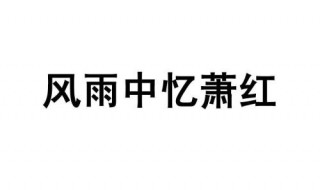 风雨中忆萧红